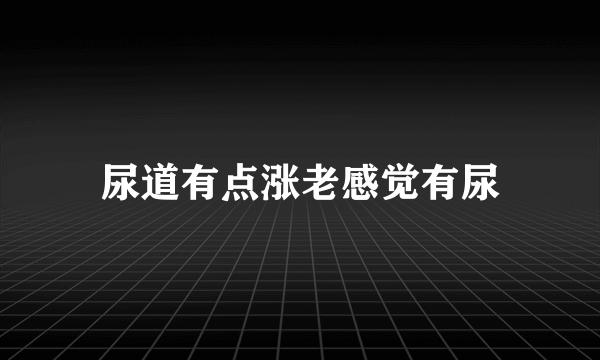 尿道有点涨老感觉有尿